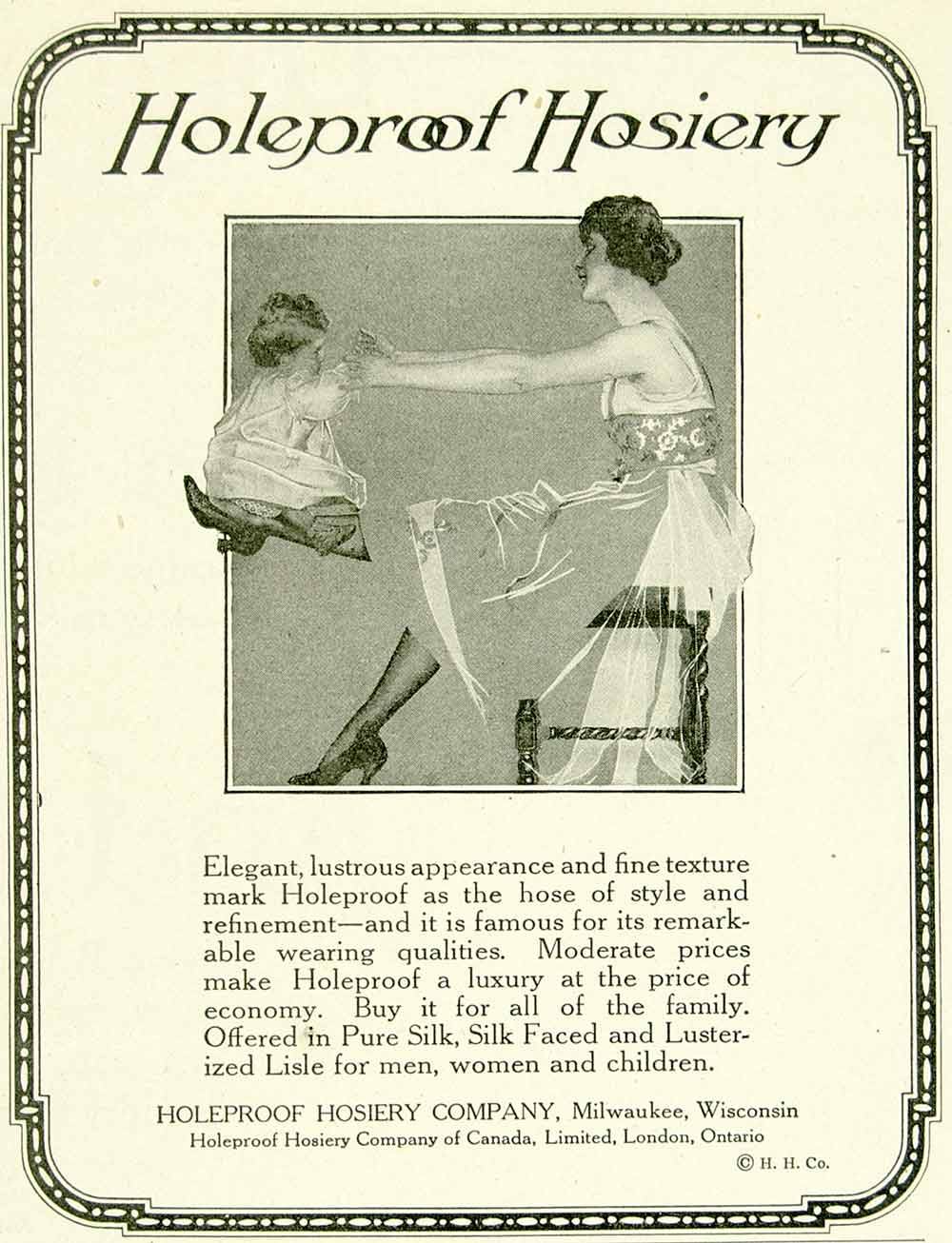 Holeproof Hosiery

Elegant, lustrous appearance and fine texture mark Holeproof as the hose of style and refinement—and it is famous for its remarkable wearing qualities. Moderate prices make Holeproof a luxury at the price of economy. Buy it for all of the family. Offered in Pure Silk, Silk Faced and Lusterized Lisle for men, women and children.

HOLEPROOF HOSIERY COMPANY, Milwaukee, Wisconsin
Holeproof Hosiery Company of Canada, Limited, London, Ontario

© H. H. Co.